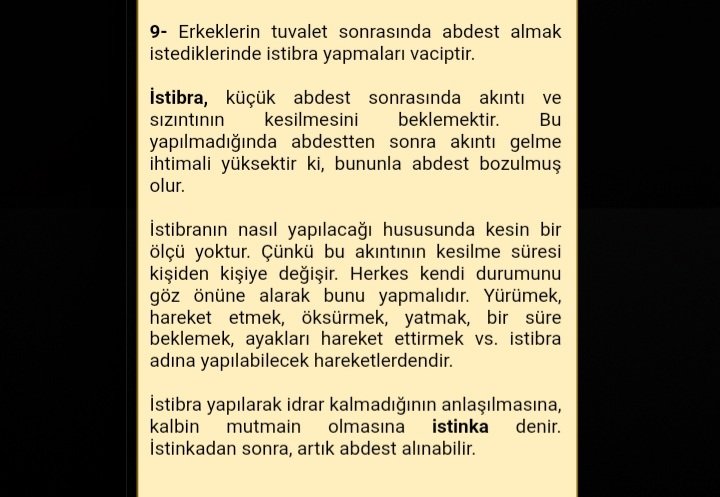 9- Erkeklerin tuvalet sonrasında abdest almak istediklerinde istibra yapmaları vaciptir.

İstibra, küçük abdest sonrasında akıntı ve sızıntının kesilmesini beklemektir. Bu yapılmadığında abdestten sonra akıntı gelme ihtimali yüksektir ki, bununla abdest bozulmuş olur.

İstibranın nasıl yapılacağı hususunda kesin bir ölçü yoktur. Çünkü bu akıntının kesilme süresi kişiden kişiye değişir. Herkes kendi durumunu göz önüne alarak bunu yapmalıdır. Yürümek, hareket etmek, öksürmek, yatmak, bir süre beklemek, ayakları hareket ettirmek vs. istibra adına yapılabilecek hareketlerdendir.

İstibra yapılarak idrar kalmadığının anlaşılmasına, kalbin mutmain olmasına istinka denir. İstinkadan sonra, artık abdest alınabilir.